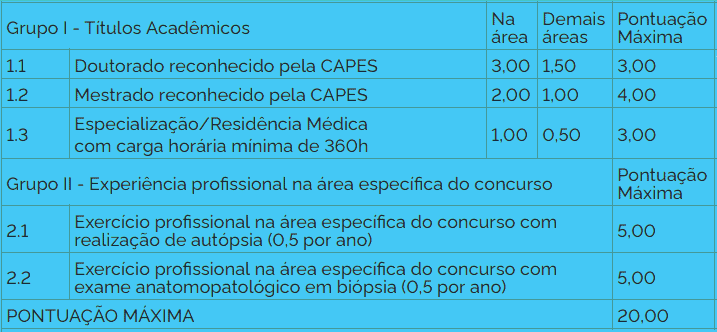 | Grupo I - Títulos Acadêmicos | | Na área | Demais áreas | Pontuação Máxima |
|---|---|---|---|---|
| 1.1 | Doutorado reconhecido pela CAPES | 3,00 | 1,50 | 3,00 |
| 1.2 | Mestrado reconhecido pela CAPES | 2,00 | 1,00 | 4,00 |
| 1.3 | Especialização/Residência Médica com carga horária mínima de 360h | 1,00 | 0,50 | 3,00 |
| Grupo II - Experiência profissional na área específica do concurso | | | | Pontuação Máxima |
| 2.1 | Exercício profissional na área específica do concurso com realização de autópsia (0,5 por ano) | | | 5,00 |
| 2.2 | Exercício profissional na área específica do concurso com exame anatomopatológico em biópsia (0,5 por ano) | | | 5,00 |
| PONTUAÇÃO MÁXIMA | | | | 20,00 |